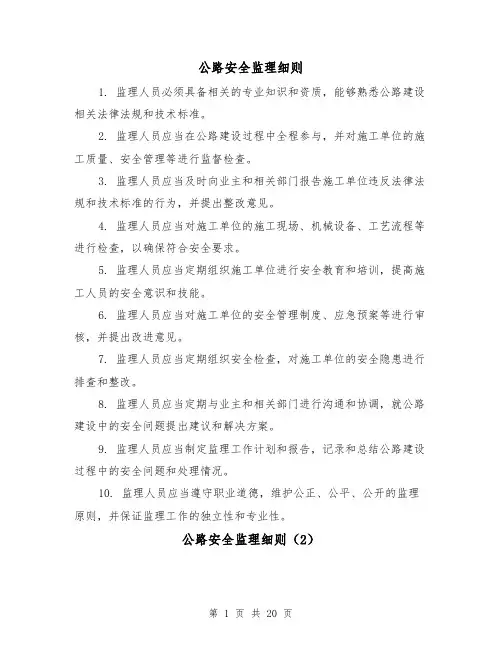 公路安全监理细则

1. 监理人员必须具备相关的专业知识和资质，能够熟悉公路建设相关法律法规和技术标准。

2. 监理人员应当在公路建设过程中全程参与，并对施工单位的施工质量、安全管理等进行监督检查。

3. 监理人员应当及时向业主和相关部门报告施工单位违反法律法规和技术标准的行为，并提出整改意见。

4. 监理人员应当对施工单位的施工现场、机械设备、工艺流程等进行检查，以确保符合安全要求。

5. 监理人员应当定期组织施工单位进行安全教育和培训，提高施工人员的安全意识和技能。

6. 监理人员应当对施工单位的安全管理制度、应急预案等进行审核，并提出改进意见。

7. 监理人员应当定期组织安全检查，对施工单位的安全隐患进行排查和整改。

8. 监理人员应当定期与业主和相关部门进行沟通和协调，就公路建设中的安全问题提出建议和解决方案。

9. 监理人员应当制定监理工作计划和报告，记录和总结公路建设过程中的安全问题和处理情况。

10. 监理人员应当遵守职业道德，维护公正、公平、公开的监理原则，并保证监理工作的独立性和专业性。

公路安全监理细则（2）

第 1 页 共 20 页